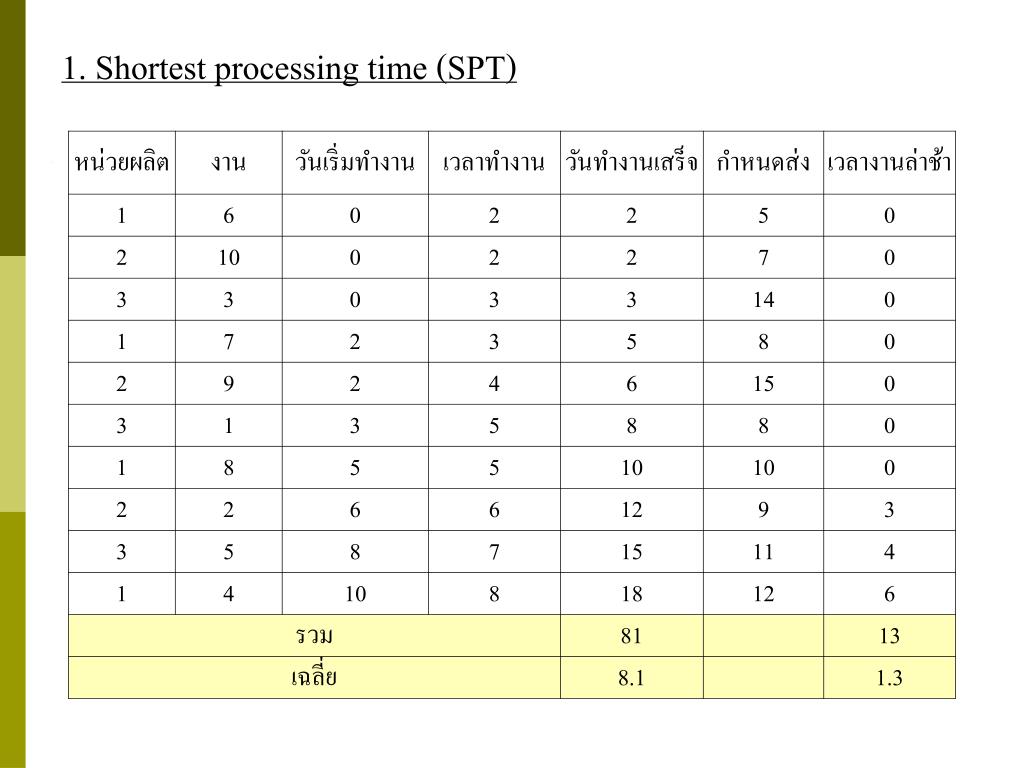 1. Shortest processing time (SPT)

| หน่วยผลิต | งาน | วันเริ่มทำงาน | เวลาทำงาน | วันทำงานเสร็จ | กำหนดส่ง | เวลางานล่าช้า |
|---|---|---|---|---|---|---|
| 1 | 6 | 0 | 2 | 2 | 5 | 0 |
| 2 | 10 | 0 | 2 | 2 | 7 | 0 |
| 3 | 3 | 0 | 3 | 3 | 14 | 0 |
| 1 | 7 | 2 | 3 | 5 | 8 | 0 |
| 2 | 9 | 2 | 4 | 6 | 15 | 0 |
| 3 | 1 | 3 | 5 | 8 | 8 | 0 |
| 1 | 8 | 5 | 5 | 10 | 10 | 0 |
| 2 | 2 | 6 | 6 | 12 | 9 | 3 |
| 3 | 5 | 8 | 7 | 15 | 11 | 4 |
| 1 | 4 | 10 | 8 | 18 | 12 | 6 |
| รวม | | | | 81 | | 13 |
| เฉลี่ย | | | | 8.1 | | 1.3 |